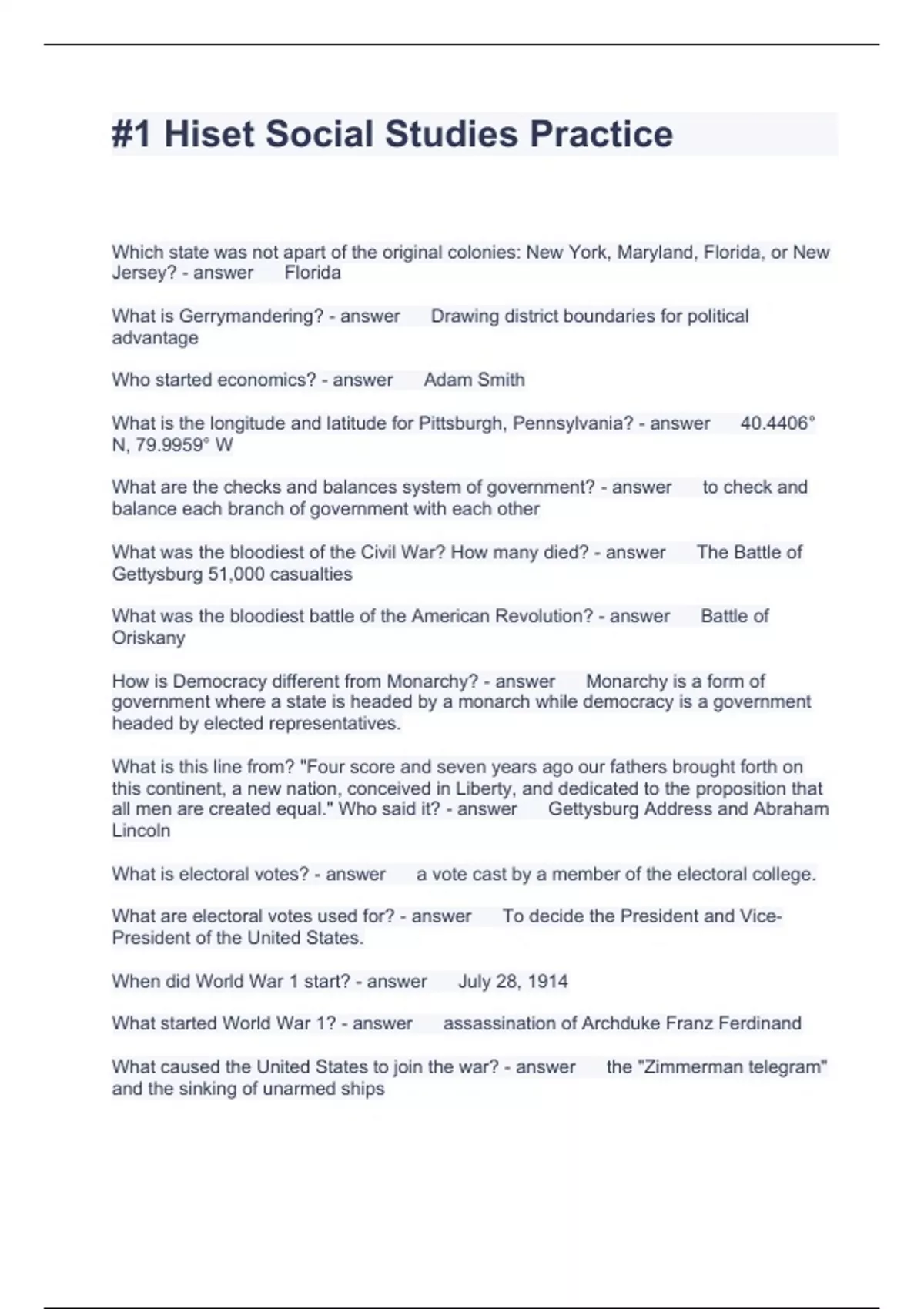 #1 Hiset Social Studies Practice

Which state was not apart of the original colonies: New York, Maryland, Florida, or New Jersey? - answer Florida

What is Gerrymandering? - answer Drawing district boundaries for political advantage

Who started economics? - answer Adam Smith

What is the longitude and latitude for Pittsburgh, Pennsylvania? - answer 40.4406° N, 79.9959° W

What are the checks and balances system of government? - answer to check and balance each branch of government with each other

What was the bloodiest of the Civil War? How many died? - answer The Battle of Gettysburg 51,000 casualties

What was the bloodiest battle of the American Revolution? - answer Battle of Oriskany

How is Democracy different from Monarchy? - answer Monarchy is a form of government where a state is headed by a monarch while democracy is a government headed by elected representatives.

What is this line from? "Four score and seven years ago our fathers brought forth on this continent, a new nation, conceived in Liberty, and dedicated to the proposition that all men are created equal." Who said it? - answer Gettysburg Address and Abraham Lincoln

What is electoral votes? - answer a vote cast by a member of the electoral college.

What are electoral votes used for? - answer To decide the President and Vice-President of the United States.

When did World War 1 start? - answer July 28, 1914

What started World War 1? - answer assassination of Archduke Franz Ferdinand

What caused the United States to join the war? - answer the "Zimmerman telegram" and the sinking of unarmed ships